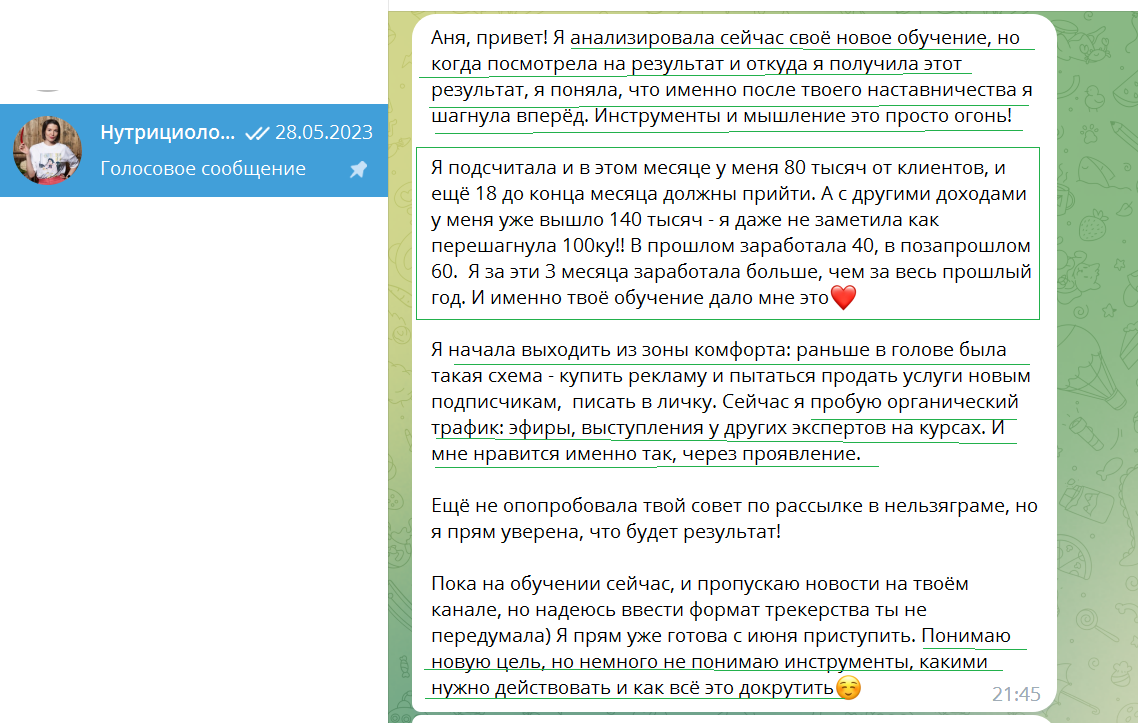 Нутрициоло... 28.05.2023
Голосовое сообщение

Аня, привет! Я анализировала сейчас своё новое обучение, но когда посмотрела на результат и откуда я получила этот результат, я поняла, что именно после твоего наставничества я шагнула вперёд. Инструменты и мышление это просто огонь!

Я подсчитала и в этом месяце у меня 80 тысяч от клиентов, и ещё 18 до конца месяца должны прийти. А с другими доходами у меня уже вышло 140 тысяч - я даже не заметила как перешагнула 100ку!! В прошлом заработала 40, в позапрошлом 60. Я за эти 3 месяца заработала больше, чем за весь прошлый год. И именно твоё обучение дало мне это❤️

Я начала выходить из зоны комфорта: раньше в голове была такая схема - купить рекламу и пытаться продать услуги новым подписчикам, писать в личку. Сейчас я пробую органический трафик: эфиры, выступления у других экспертов на курсах. И мне нравится именно так, через проявление.

Ещё не опопробовала твой совет по рассылке в нельзяграме, но я прям уверена, что будет результат!

Пока на обучении сейчас, и пропускаю новости на твоём канале, но надеюсь ввести формат трекерства ты не передумала) Я прям уже готова с июня приступить. Понимаю новую цель, но немного не понимаю инструменты, какими нужно действовать и как всё это докрутить☺️
21:45